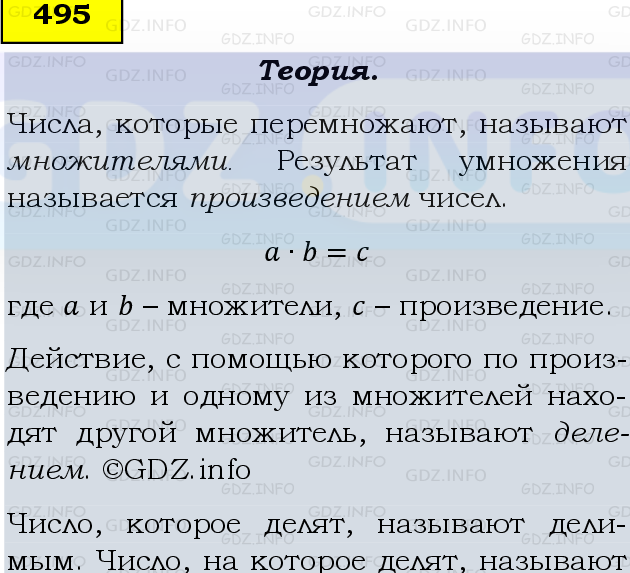 495

Теория.

Числа, которые перемножают, называют множителями. Результат умножения называется произведением чисел.

$a \cdot b = c$

где $a$ и $b$ – множители, $c$ – произведение.

Действие, с помощью которого по произведению и одному из множителей находят другой множитель, называют делением. ©GDZ.info

Число, которое делят, называют делимым. Число, на которое делят, называют